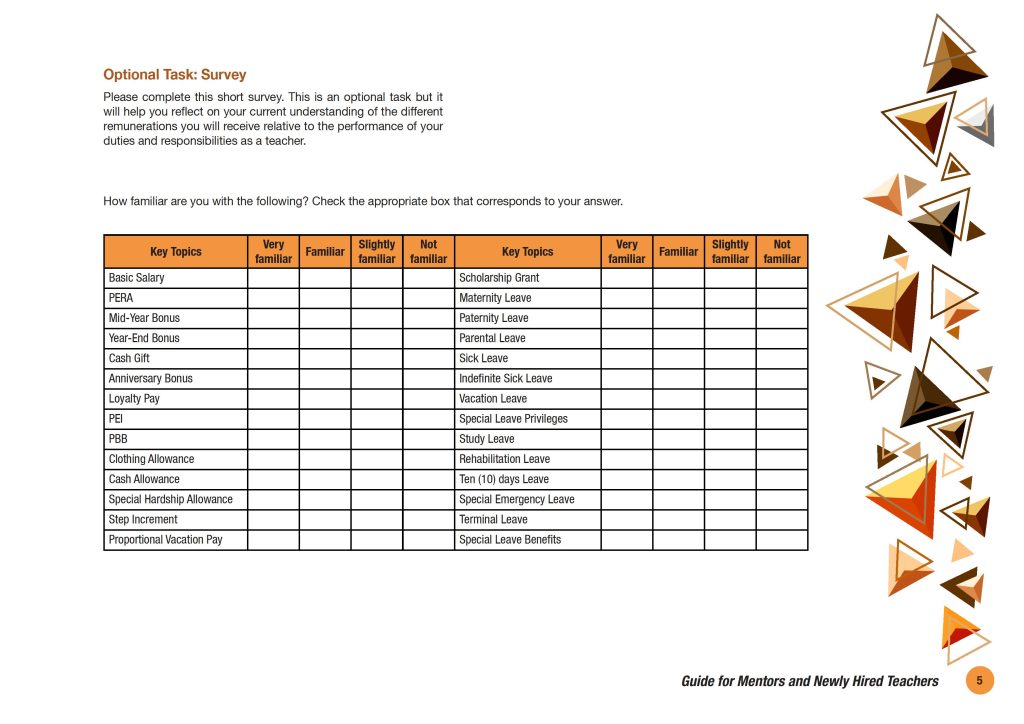 Optional Task: Survey

Please complete this short survey. This is an optional task but it will help you reflect on your current understanding of the different remunerations you will receive relative to the performance of your duties and responsibilities as a teacher.

How familiar are you with the following? Check the appropriate box that corresponds to your answer.

| Key Topics | Very familiar | Familiar | Slightly familiar | Not familiar | Key Topics | Very familiar | Familiar | Slightly familiar | Not familiar |
|---|---|---|---|---|---|---|---|---|---|
| Basic Salary | | | | | Scholarship Grant | | | | |
| PERA | | | | | Maternity Leave | | | | |
| Mid-Year Bonus | | | | | Paternity Leave | | | | |
| Year-End Bonus | | | | | Parental Leave | | | | |
| Cash Gift | | | | | Sick Leave | | | | |
| Anniversary Bonus | | | | | Indefinite Sick Leave | | | | |
| Loyalty Pay | | | | | Vacation Leave | | | | |
| PEI | | | | | Special Leave Privileges | | | | |
| PBB | | | | | Study Leave | | | | |
| Clothing Allowance | | | | | Rehabilitation Leave | | | | |
| Cash Allowance | | | | | Ten (10) days Leave | | | | |
| Special Hardship Allowance | | | | | Special Emergency Leave | | | | |
| Step Increment | | | | | Terminal Leave | | | | |
| Proportional Vacation Pay | | | | | Special Leave Benefits | | | | |

Guide for Mentors and Newly Hired Teachers 5